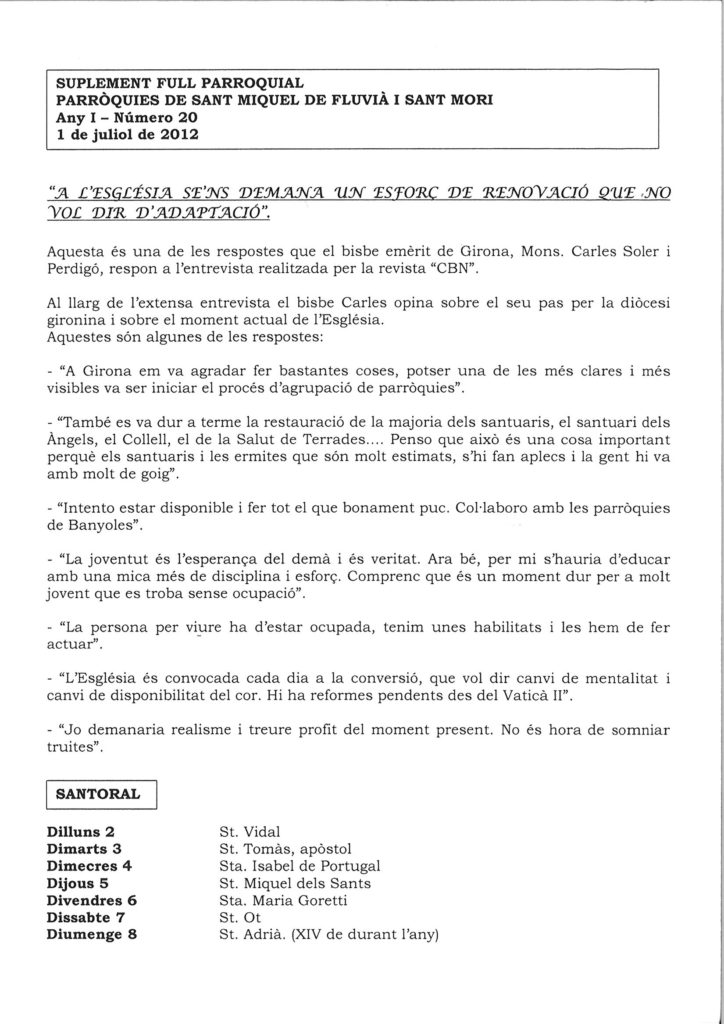 SUPLEMENT FULL PARROQUIAL
PARRÒQUIES DE SANT MIQUEL DE FLUVIÀ I SANT MORI
Any I – Número 20
1 de juliol de 2012

"A L'ESGLÉSIA SE'NS DEMANA UN ESFORÇ DE RENOVACIÓ QUE NO VOL DIR D'ADAPTACIÓ".

Aquesta és una de les respostes que el bisbe emèrit de Girona, Mons. Carles Soler i Perdigó, respon a l'entrevista realitzada per la revista "CBN".

Al llarg de l'extensa entrevista el bisbe Carles opina sobre el seu pas per la diòcesi gironina i sobre el moment actual de l'Església.
Aquestes són algunes de les respostes:

- "A Girona em va agradar fer bastantes coses, potser una de les més clares i més visibles va ser iniciar el procés d'agrupació de parròquies".

- "També es va dur a terme la restauració de la majoria dels santuaris, el santuari dels Àngels, el Collell, el de la Salut de Terrades.... Penso que això és una cosa important perquè els santuaris i les ermites que són molt estimats, s'hi fan aplecs i la gent hi va amb molt de goig".

- "Intento estar disponible i fer tot el que bonament puc. Col·laboro amb les parròquies de Banyoles".

- "La joventut és l'esperança del demà i és veritat. Ara bé, per mi s'hauria d'educar amb una mica més de disciplina i esforç. Comprenc que és un moment dur per a molt jovent que es troba sense ocupació".

- "La persona per viure ha d'estar ocupada, tenim unes habilitats i les hem de fer actuar".

- "L'Església és convocada cada dia a la conversió, que vol dir canvi de mentalitat i canvi de disponibilitat del cor. Hi ha reformes pendents des del Vaticà II".

- "Jo demanaria realisme i treure profit del moment present. No és hora de somniar truites".

SANTORAL

| | |
|---|---|
| Dilluns 2 | St. Vidal |
| Dimarts 3 | St. Tomàs, apòstol |
| Dimecres 4 | Sta. Isabel de Portugal |
| Dijous 5 | St. Miquel dels Sants |
| Divendres 6 | Sta. Maria Goretti |
| Dissabte 7 | St. Ot |
| Diumenge 8 | St. Adrià. (XIV de durant l'any) |